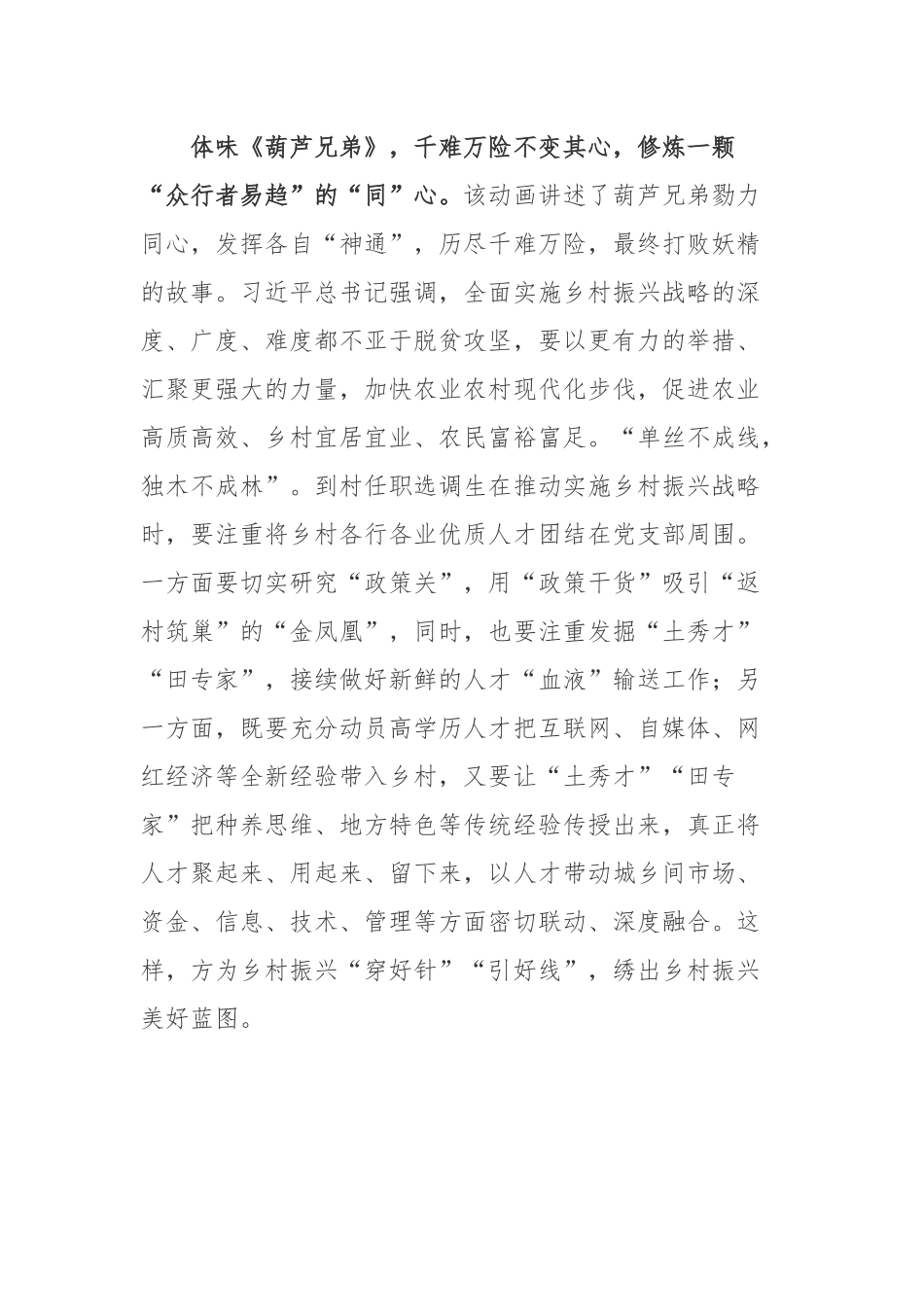 体味《葫芦兄弟》，千难万险不变其心，修炼一颗“众行者易趋”的“同”心。该动画讲述了葫芦兄弟勠力同心，发挥各自“神通”，历尽千难万险，最终打败妖精的故事。习近平总书记强调，全面实施乡村振兴战略的深度、广度、难度都不亚于脱贫攻坚，要以更有力的举措、汇聚更强大的力量，加快农业农村现代化步伐，促进农业高质高效、乡村宜居宜业、农民富裕富足。“单丝不成线，独木不成林”。到村任职选调生在推动实施乡村振兴战略时，要注重将乡村各行各业优质人才团结在党支部周围。一方面要切实研究“政策关”，用“政策干货”吸引“返村筑巢”的“金凤凰”，同时，也要注重发掘“土秀才”“田专家”，接续做好新鲜的人才“血液”输送工作；另一方面，既要充分动员高学历人才把互联网、自媒体、网红经济等全新经验带入乡村，又要让“土秀才”“田专家”把种养思维、地方特色等传统经验传授出来，真正将人才聚起来、用起来、留下来，以人才带动城乡间市场、资金、信息、技术、管理等方面密切联动、深度融合。这样，方为乡村振兴“穿好针”“引好线”，绣出乡村振兴美好蓝图。